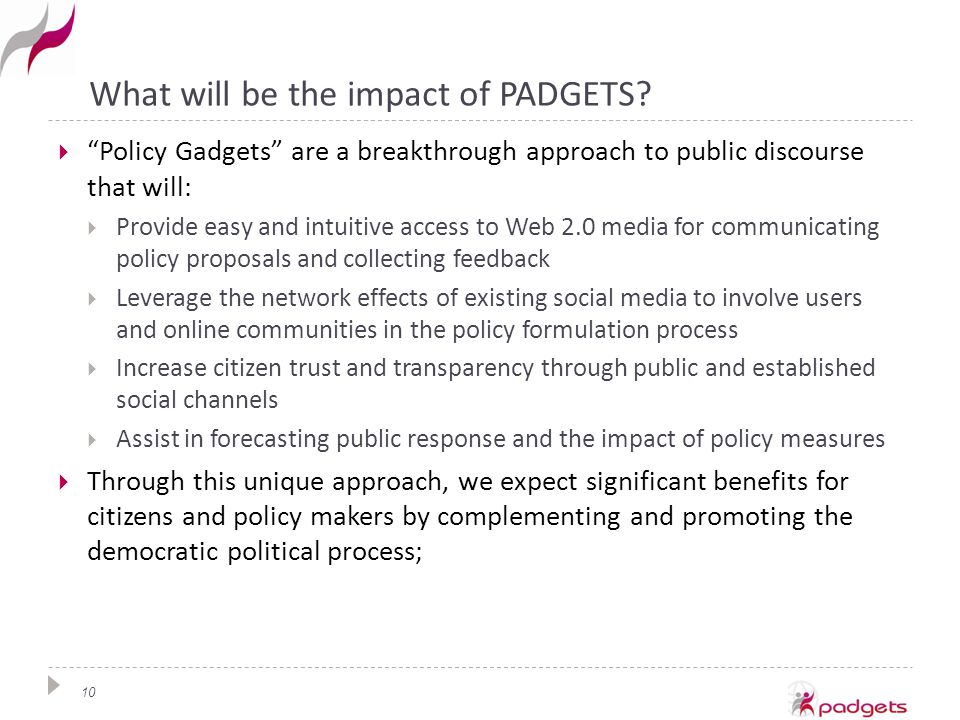 What will be the impact of PADGETS?

“Policy Gadgets” are a breakthrough approach to public discourse that will:

Provide easy and intuitive access to Web 2.0 media for communicating policy proposals and collecting feedback

Leverage the network effects of existing social media to involve users and online communities in the policy formulation process

Increase citizen trust and transparency through public and established social channels

Assist in forecasting public response and the impact of policy measures

Through this unique approach, we expect significant benefits for citizens and policy makers by complementing and promoting the democratic political process;

10

padgets